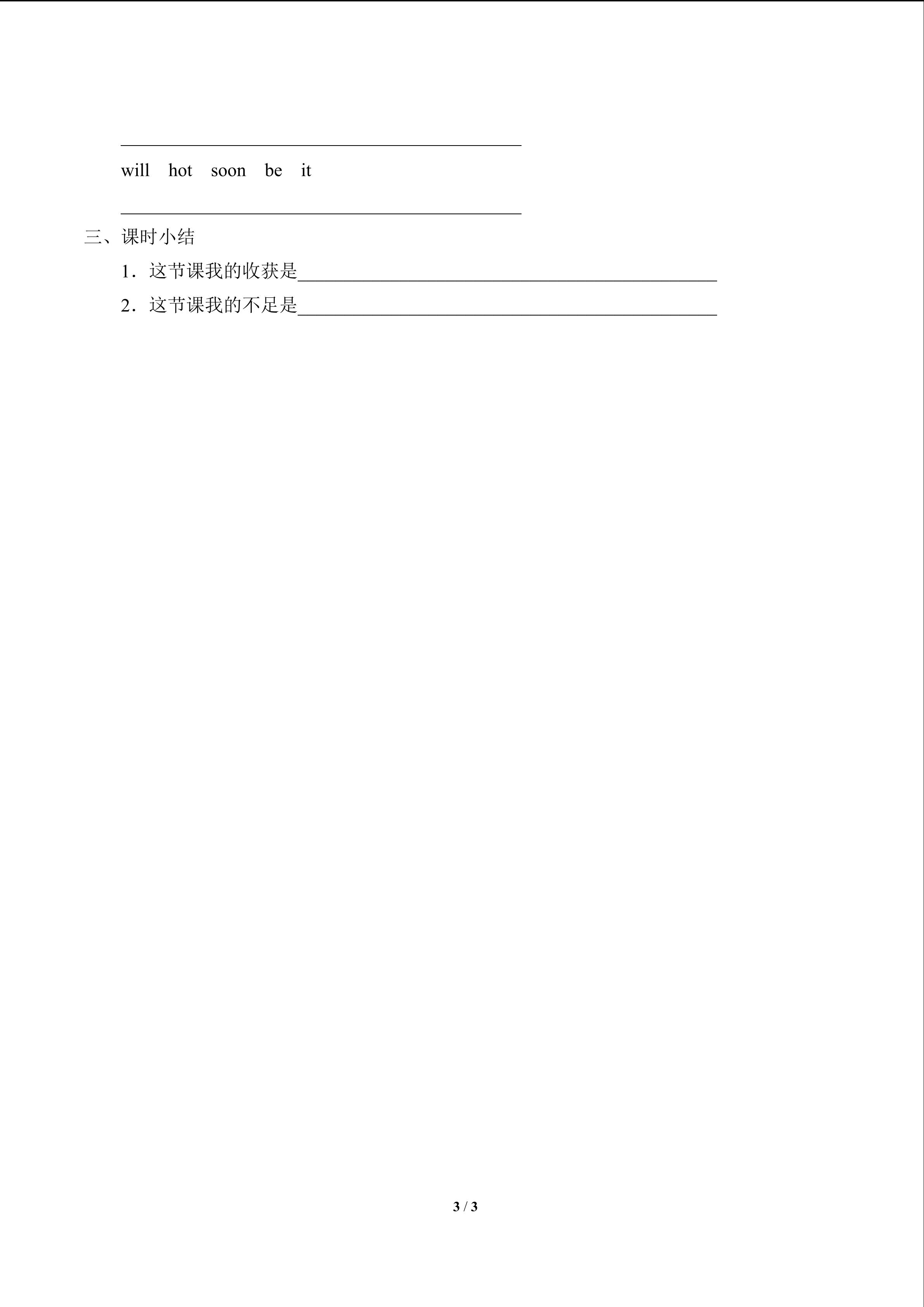 ____

will hot soon be it

____

三、课时小结

1.这节课我的收获是____

2.这节课我的不足是____

3 / 3